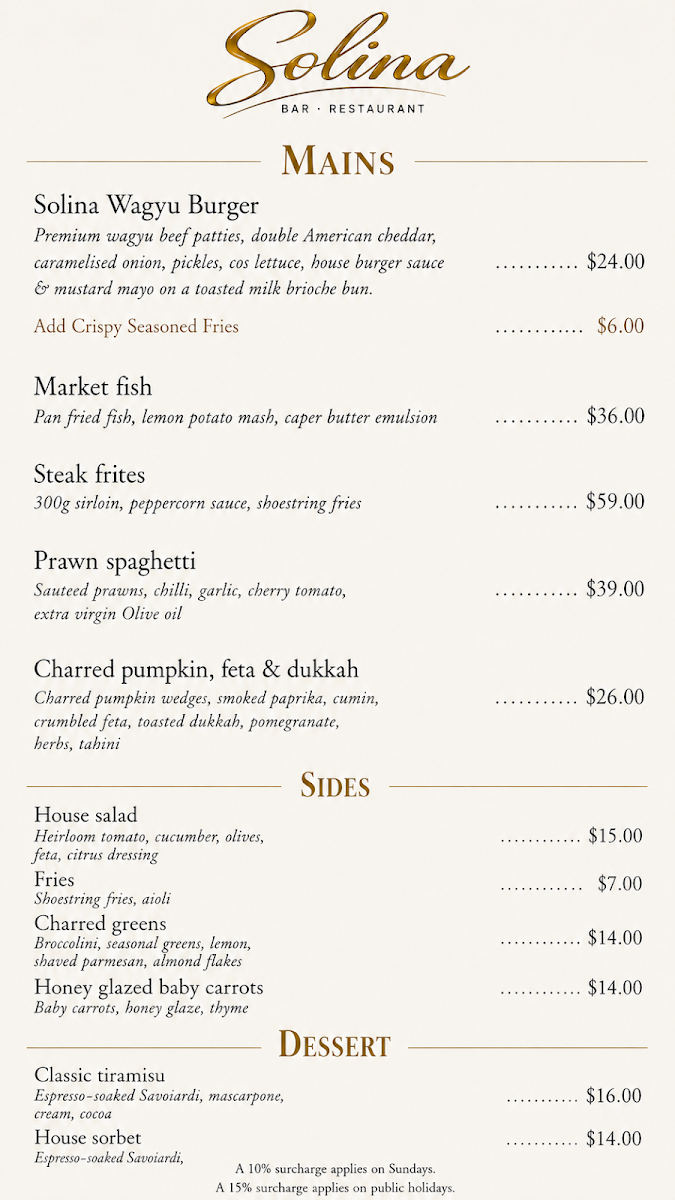 Solina
BAR · RESTAURANT

MAINS

Solina Wagyu Burger
Premium wagyu beef patties, double American cheddar, caramelised onion, pickles, cos lettuce, house burger sauce & mustard mayo on a toasted milk brioche bun. ........... $24.00

Add Crispy Seasoned Fries ............ $6.00

Market fish
Pan fried fish, lemon potato mash, caper butter emulsion ........... $36.00

Steak frites
300g sirloin, peppercorn sauce, shoestring fries ........... $59.00

Prawn spaghetti
Sauteed prawns, chilli, garlic, cherry tomato, extra virgin Olive oil ........... $39.00

Charred pumpkin, feta & dukkah
Charred pumpkin wedges, smoked paprika, cumin, crumbled feta, toasted dukkah, pomegranate, herbs, tahini ........... $26.00

SIDES

House salad
Heirloom tomato, cucumber, olives, feta, citrus dressing ............ $15.00

Fries
Shoestring fries, aioli ............ $7.00

Charred greens
Broccolini, seasonal greens, lemon, shaved parmesan, almond flakes ............ $14.00

Honey glazed baby carrots
Baby carrots, honey glaze, thyme ............ $14.00

DESSERT

Classic tiramisu
Espresso-soaked Savoiardi, mascarpone, cream, cocoa ........... $16.00

House sorbet
Espresso-soaked Savoiardi, ........... $14.00

A 10% surcharge applies on Sundays.
A 15% surcharge applies on public holidays.